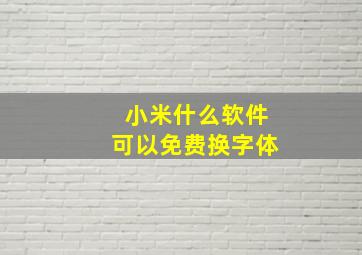 小米什么软件
可以免费换字体